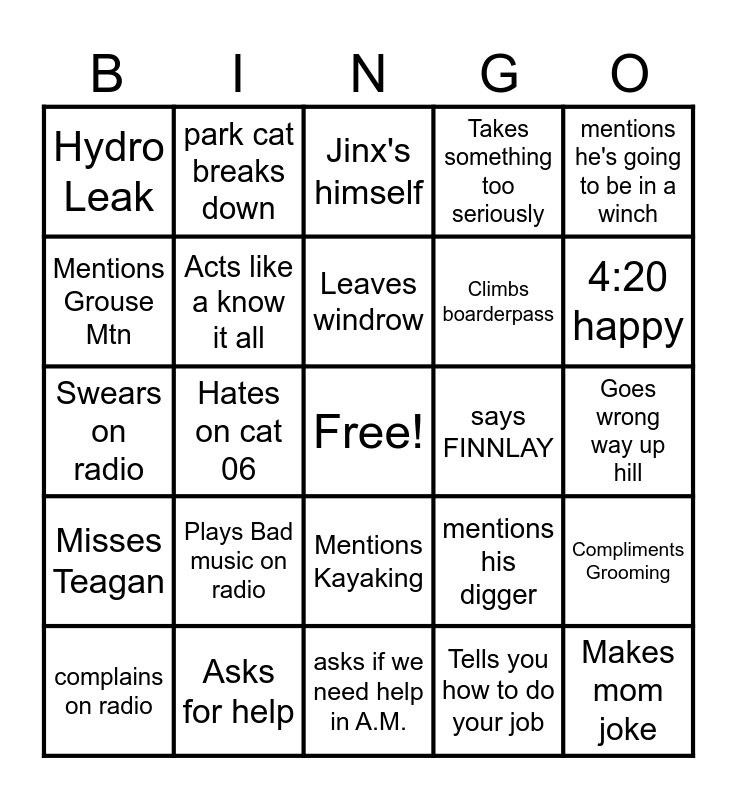 | B | I | N | G | O |
|---|---|---|---|---|
| Hydro Leak | park cat breaks down | Jinx's himself | Takes something too seriously | mentions he's going to be in a winch |
| Mentions Grouse Mtn | Acts like a know it all | Leaves windrow | Climbs boarderpass | 4:20 happy |
| Swears on radio | Hates on cat 06 | Free! | says FINNLAY | Goes wrong way up hill |
| Misses Teagan | Plays Bad music on radio | Mentions Kayaking | mentions his digger | Compliments Grooming |
| complains on radio | Asks for help | asks if we need help in A.M. | Tells you how to do your job | Makes mom joke |